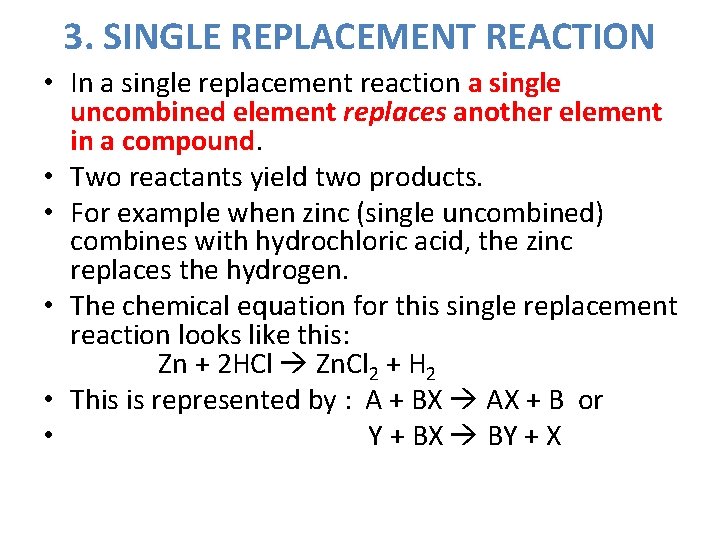 3. SINGLE REPLACEMENT REACTION

• In a single replacement reaction a single uncombined element replaces another element in a compound.
• Two reactants yield two products.
• For example when zinc (single uncombined) combines with hydrochloric acid, the zinc replaces the hydrogen.
• The chemical equation for this single replacement reaction looks like this:
$Zn + 2HCl \rightarrow ZnCl_2 + H_2$
• This is represented by : $A + BX \rightarrow AX + B$ or
• $Y + BX \rightarrow BY + X$